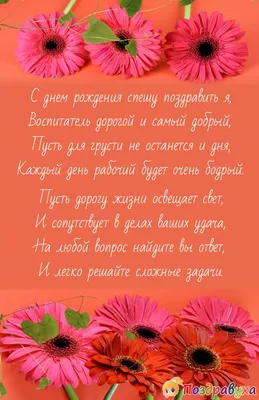 С днем рождения спешу поздравить я,
Воспитатель дорогой и самый добрый,
Пусть для грусти не останется и дня,
Каждый день рабочий будет очень бодрый.

Пусть дорогу жизни освещает свет,
И сопутствует в делах ваших удача,
На любой вопрос найдите вы ответ,
И легко решайте сложные задачи.

Поздравуха